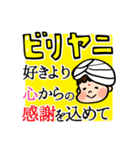 ビリヤニ
好きより
心からの
感謝を込めて